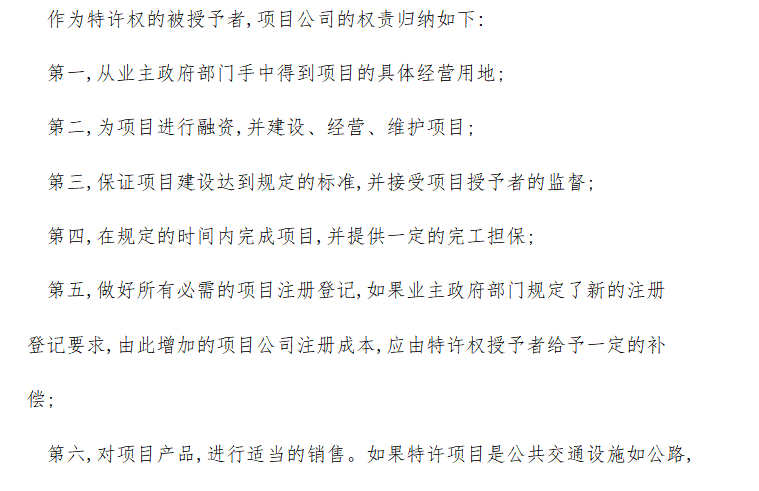 作为特许权的被授予者,项目公司的权责归纳如下:

第一,从业主政府部门手中得到项目的具体经营用地;

第二,为项目进行融资,并建设、经营、维护项目;

第三,保证项目建设达到规定的标准,并接受项目授予者的监督;

第四,在规定的时间内完成项目,并提供一定的完工担保;

第五,做好所有必需的项目注册登记,如果业主政府部门规定了新的注册登记要求,由此增加的项目公司注册成本,应由特许权授予者给予一定的补偿;

第六,对项目产品,进行适当的销售。如果特许项目是公共交通设施如公路,